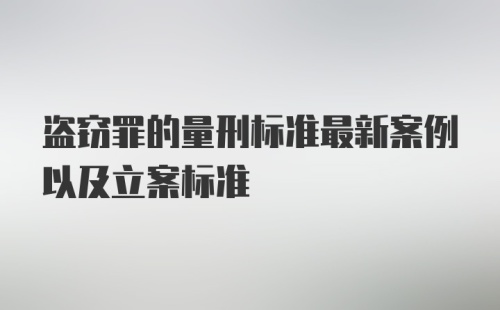 盗窃罪的量刑标准最新案例以及立案标准